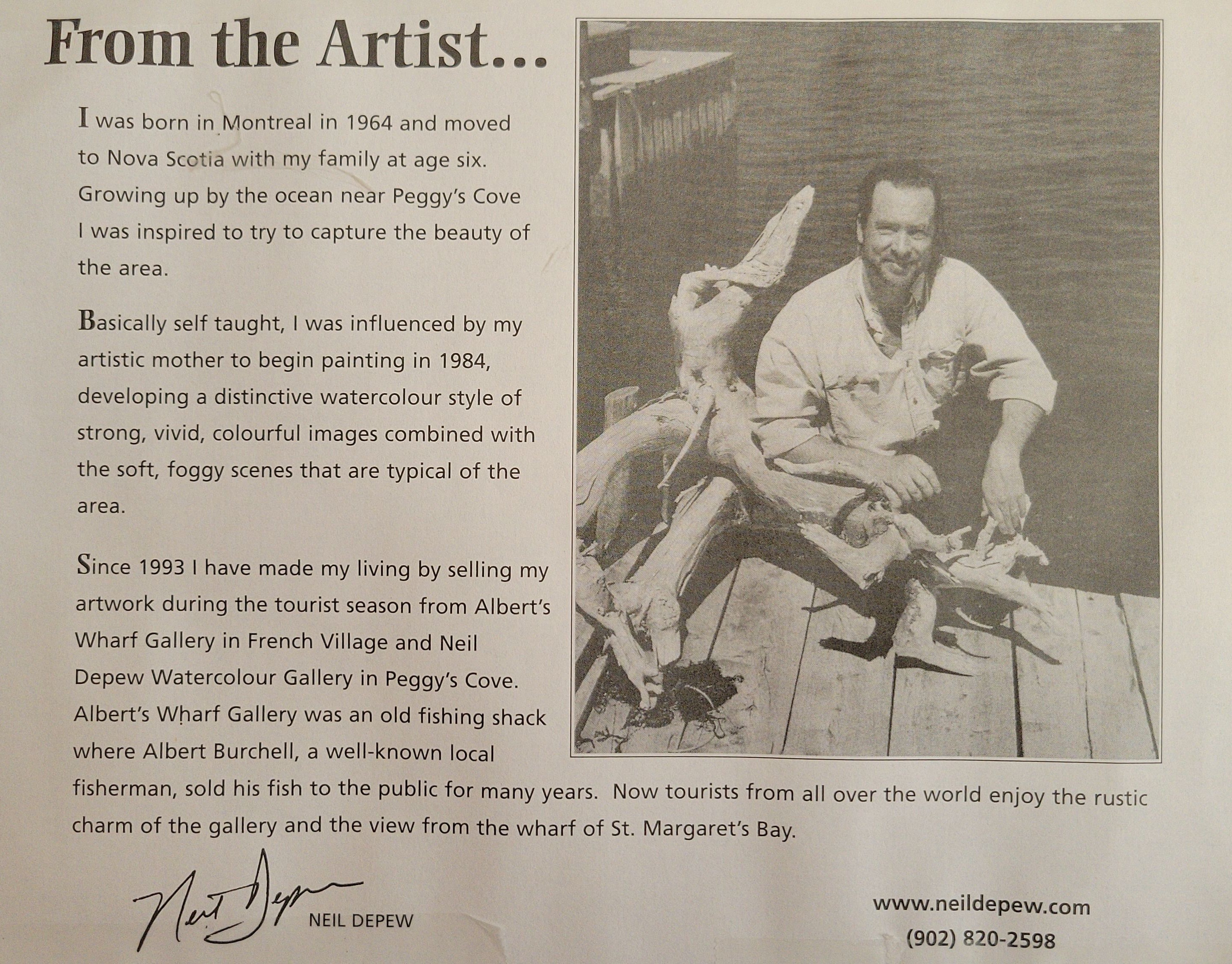 From the Artist...

I was born in Montreal in 1964 and moved to Nova Scotia with my family at age six. Growing up by the ocean near Peggy's Cove I was inspired to try to capture the beauty of the area.

Basically self taught, I was influenced by my artistic mother to begin painting in 1984, developing a distinctive watercolour style of strong, vivid, colourful images combined with the soft, foggy scenes that are typical of the area.

Since 1993 I have made my living by selling my artwork during the tourist season from Albert's Wharf Gallery in French Village and Neil Depew Watercolour Gallery in Peggy's Cove. Albert's Wharf Gallery was an old fishing shack where Albert Burchell, a well-known local fisherman, sold his fish to the public for many years. Now tourists from all over the world enjoy the rustic charm of the gallery and the view from the wharf of St. Margaret's Bay.

Neil Depew
NEIL DEPEW

www.neildepew.com
(902) 820-2598